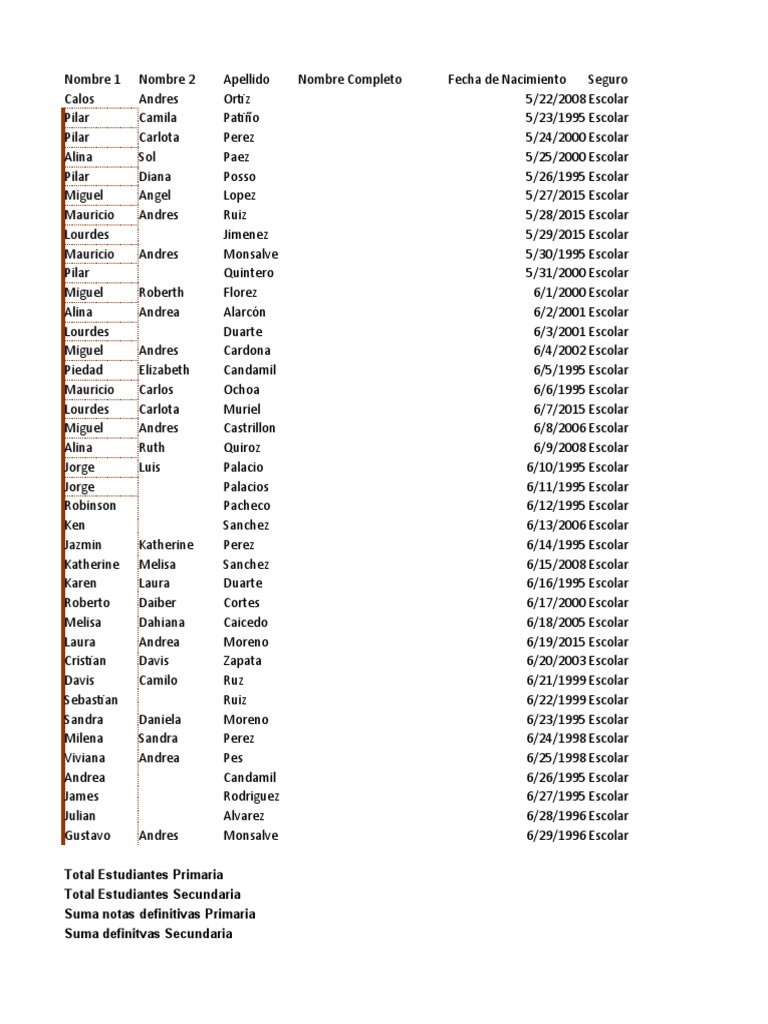 | Nombre 1 | Nombre 2 | Apellido | Nombre Completo | Fecha de Nacimiento | Seguro |
|---|---|---|---|---|---|
| Calos | Andres | Ortiz | | 5/22/2008 | Escolar |
| Pilar | Camila | Patiño | | 5/23/1995 | Escolar |
| Pilar | Carlota | Perez | | 5/24/2000 | Escolar |
| Alina | Sol | Paez | | 5/25/2000 | Escolar |
| Pilar | Diana | Posso | | 5/26/1995 | Escolar |
| Miguel | Angel | Lopez | | 5/27/2015 | Escolar |
| Mauricio | Andres | Ruiz | | 5/28/2015 | Escolar |
| Lourdes | | Jimenez | | 5/29/2015 | Escolar |
| Mauricio | Andres | Monsalve | | 5/30/1995 | Escolar |
| Pilar | | Quintero | | 5/31/2000 | Escolar |
| Miguel | Roberth | Florez | | 6/1/2000 | Escolar |
| Alina | Andrea | Alarcón | | 6/2/2001 | Escolar |
| Lourdes | | Duarte | | 6/3/2001 | Escolar |
| Miguel | Andres | Cardona | | 6/4/2002 | Escolar |
| Piedad | Elizabeth | Candamil | | 6/5/1995 | Escolar |
| Mauricio | Carlos | Ochoa | | 6/6/1995 | Escolar |
| Lourdes | Carlota | Muriel | | 6/7/2015 | Escolar |
| Miguel | Andres | Castrillon | | 6/8/2006 | Escolar |
| Alina | Ruth | Quiroz | | 6/9/2008 | Escolar |
| Jorge | Luis | Palacio | | 6/10/1995 | Escolar |
| Jorge | | Palacios | | 6/11/1995 | Escolar |
| Robinson | | Pacheco | | 6/12/1995 | Escolar |
| Ken | | Sanchez | | 6/13/2006 | Escolar |
| Jazmin | Katherine | Perez | | 6/14/1995 | Escolar |
| Katherine | Melisa | Sanchez | | 6/15/2008 | Escolar |
| Karen | Laura | Duarte | | 6/16/1995 | Escolar |
| Roberto | Daiber | Cortes | | 6/17/2000 | Escolar |
| Melisa | Dahiana | Caicedo | | 6/18/2005 | Escolar |
| Laura | Andrea | Moreno | | 6/19/2015 | Escolar |
| Cristian | Davis | Zapata | | 6/20/2003 | Escolar |
| Davis | Camilo | Ruz | | 6/21/1999 | Escolar |
| Sebastian | | Ruiz | | 6/22/1999 | Escolar |
| Sandra | Daniela | Moreno | | 6/23/1995 | Escolar |
| Milena | Sandra | Perez | | 6/24/1998 | Escolar |
| Viviana | Andrea | Pes | | 6/25/1998 | Escolar |
| Andrea | | Candamil | | 6/26/1995 | Escolar |
| James | | Rodriguez | | 6/27/1995 | Escolar |
| Julian | | Alvarez | | 6/28/1996 | Escolar |
| Gustavo | Andres | Monsalve | | 6/29/1996 | Escolar |

Total Estudiantes Primaria
Total Estudiantes Secundaria
Suma notas definitivas Primaria
Suma definitvas Secundaria